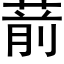 葥